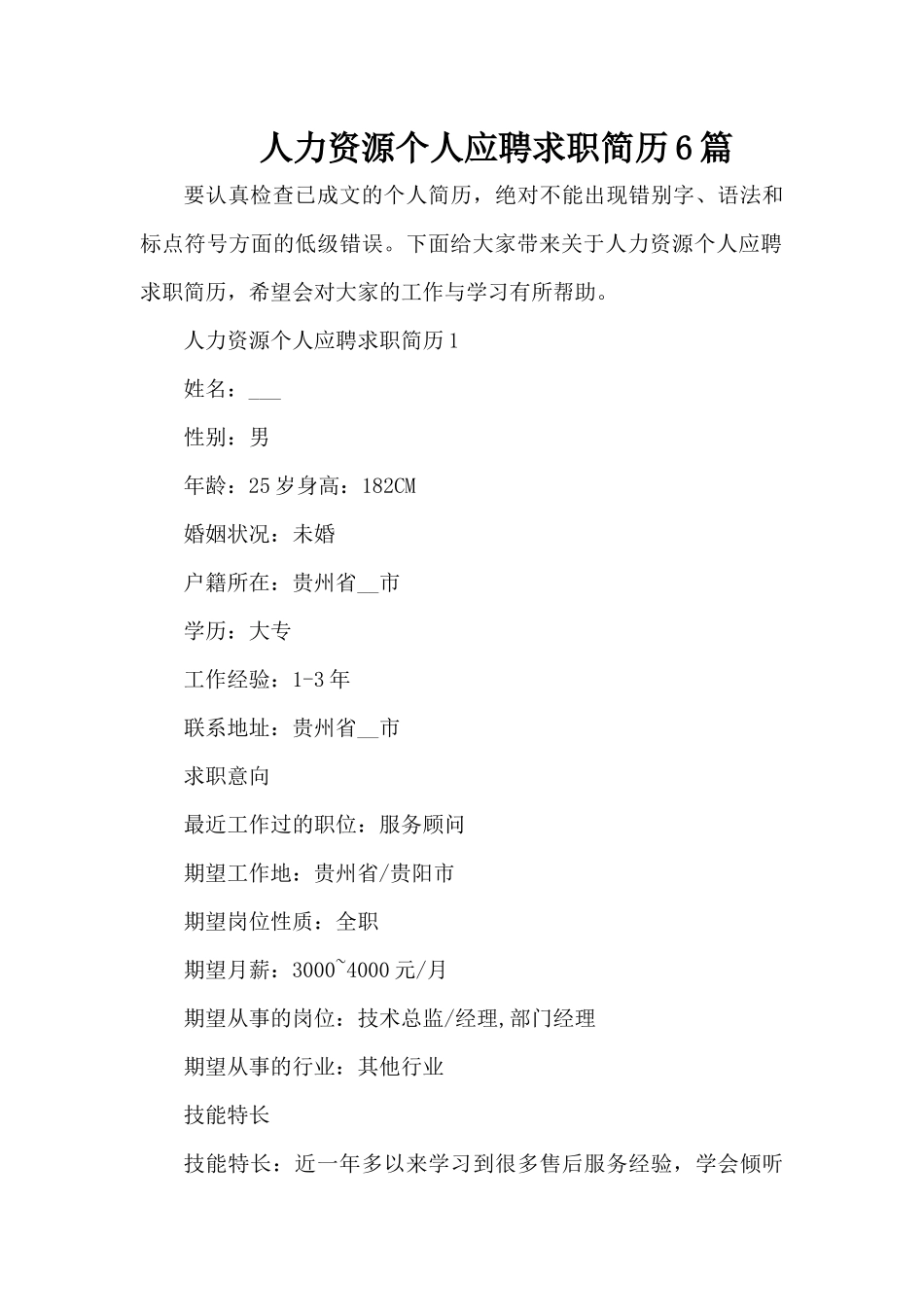 人力资源个人应聘求职简历6篇

要认真检查已成文的个人简历，绝对不能出现错别字、语法和标点符号方面的低级错误。下面给大家带来关于人力资源个人应聘求职简历，希望会对大家的工作与学习有所帮助。

人力资源个人应聘求职简历1

姓名：___

性别：男

年龄：25岁身高：182CM

婚姻状况：未婚

户籍所在：贵州省__市

学历：大专

工作经验：1-3年

联系地址：贵州省__市

求职意向

最近工作过的职位：服务顾问

期望工作地：贵州省/贵阳市

期望岗位性质：全职

期望月薪：3000~4000元/月

期望从事的岗位：技术总监/经理,部门经理

期望从事的行业：其他行业

技能特长

技能特长：近一年多以来学习到很多售后服务经验，学会倾听